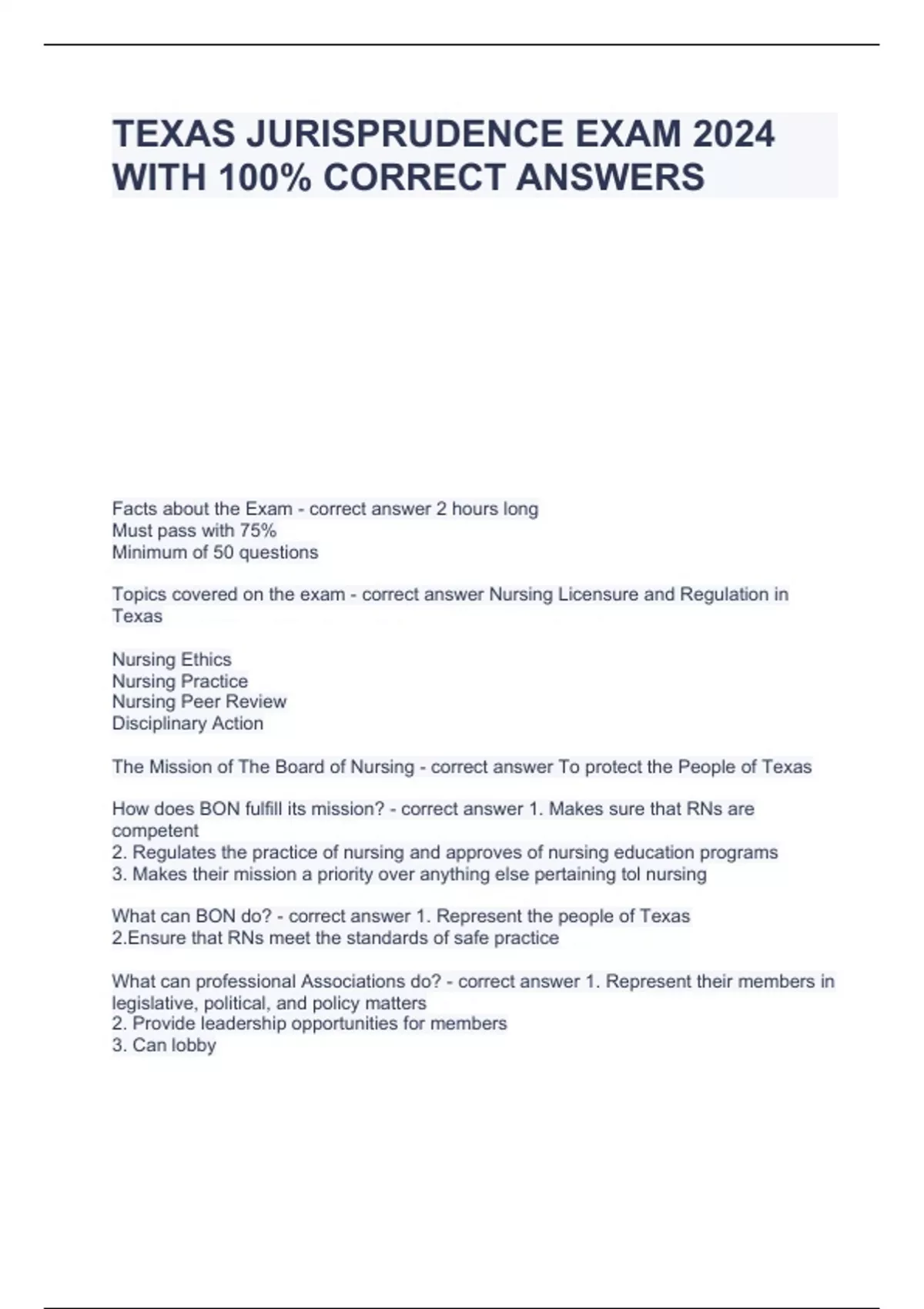 TEXAS JURISPRUDENCE EXAM 2024 WITH 100% CORRECT ANSWERS

Facts about the Exam - correct answer 2 hours long
Must pass with 75%
Minimum of 50 questions

Topics covered on the exam - correct answer Nursing Licensure and Regulation in Texas

Nursing Ethics
Nursing Practice
Nursing Peer Review
Disciplinary Action

The Mission of The Board of Nursing - correct answer To protect the People of Texas

How does BON fulfill its mission? - correct answer 1. Makes sure that RNs are competent
2. Regulates the practice of nursing and approves of nursing education programs
3. Makes their mission a priority over anything else pertaining tol nursing

What can BON do? - correct answer 1. Represent the people of Texas
2.Ensure that RNs meet the standards of safe practice

What can professional Associations do? - correct answer 1. Represent their members in legislative, political, and policy matters
2. Provide leadership opportunities for members
3. Can lobby